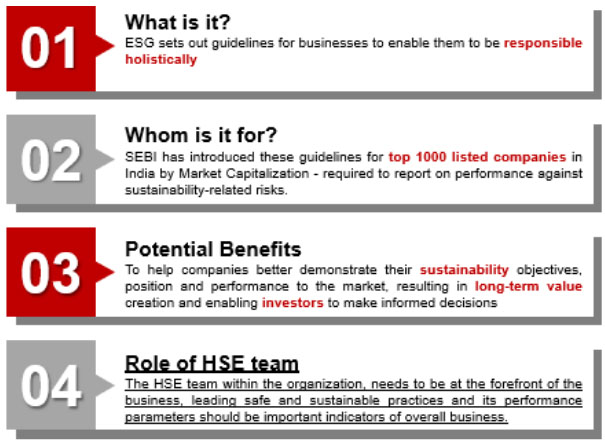 01

What is it?

ESG sets out guidelines for businesses to enable them to be responsible holistically

02

Whom is it for?

SEBI has introduced these guidelines for top 1000 listed companies in India by Market Capitalization - required to report on performance against sustainability-related risks.

03

Potential Benefits

To help companies better demonstrate their sustainability objectives, position and performance to the market, resulting in long-term value creation and enabling investors to make informed decisions

04

Role of HSE team

The HSE team within the organization, needs to be at the forefront of the business, leading safe and sustainable practices and its performance parameters should be important indicators of overall business.